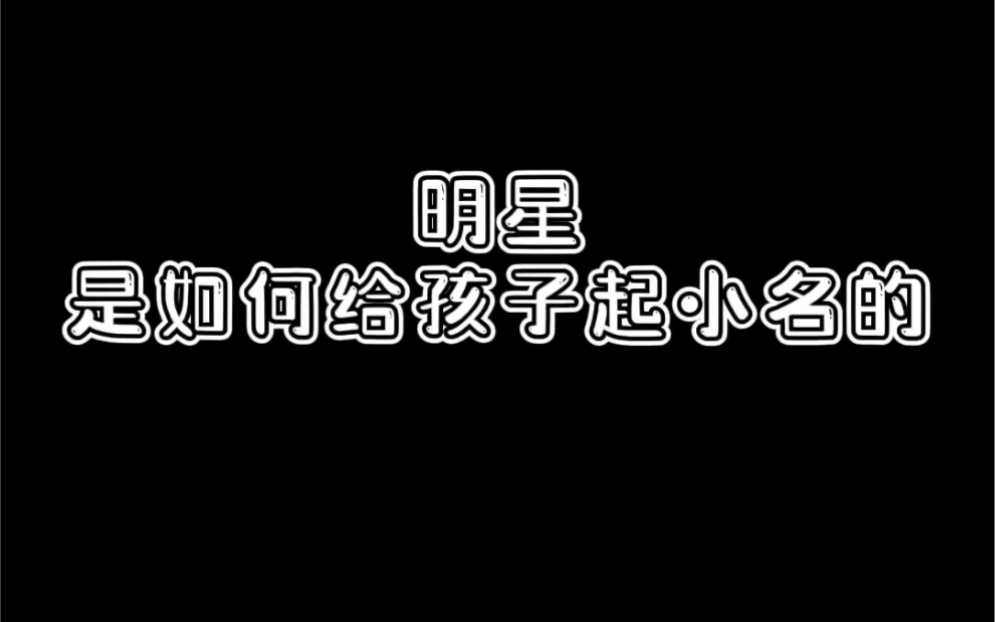 明星
是如何给孩子起小名的